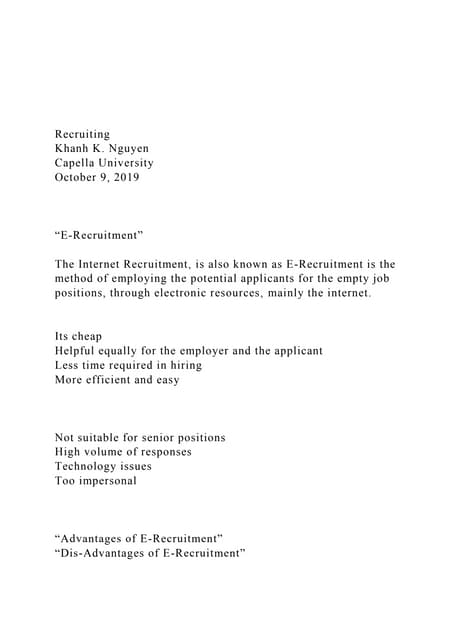 Recruiting
Khanh K. Nguyen
Capella University
October 9, 2019

“E-Recruitment”

The Internet Recruitment, is also known as E-Recruitment is the method of employing the potential applicants for the empty job positions, through electronic resources, mainly the internet.

Its cheap
Helpful equally for the employer and the applicant
Less time required in hiring
More efficient and easy

Not suitable for senior positions
High volume of responses
Technology issues
Too impersonal

“Advantages of E-Recruitment”
“Dis-Advantages of E-Recruitment”